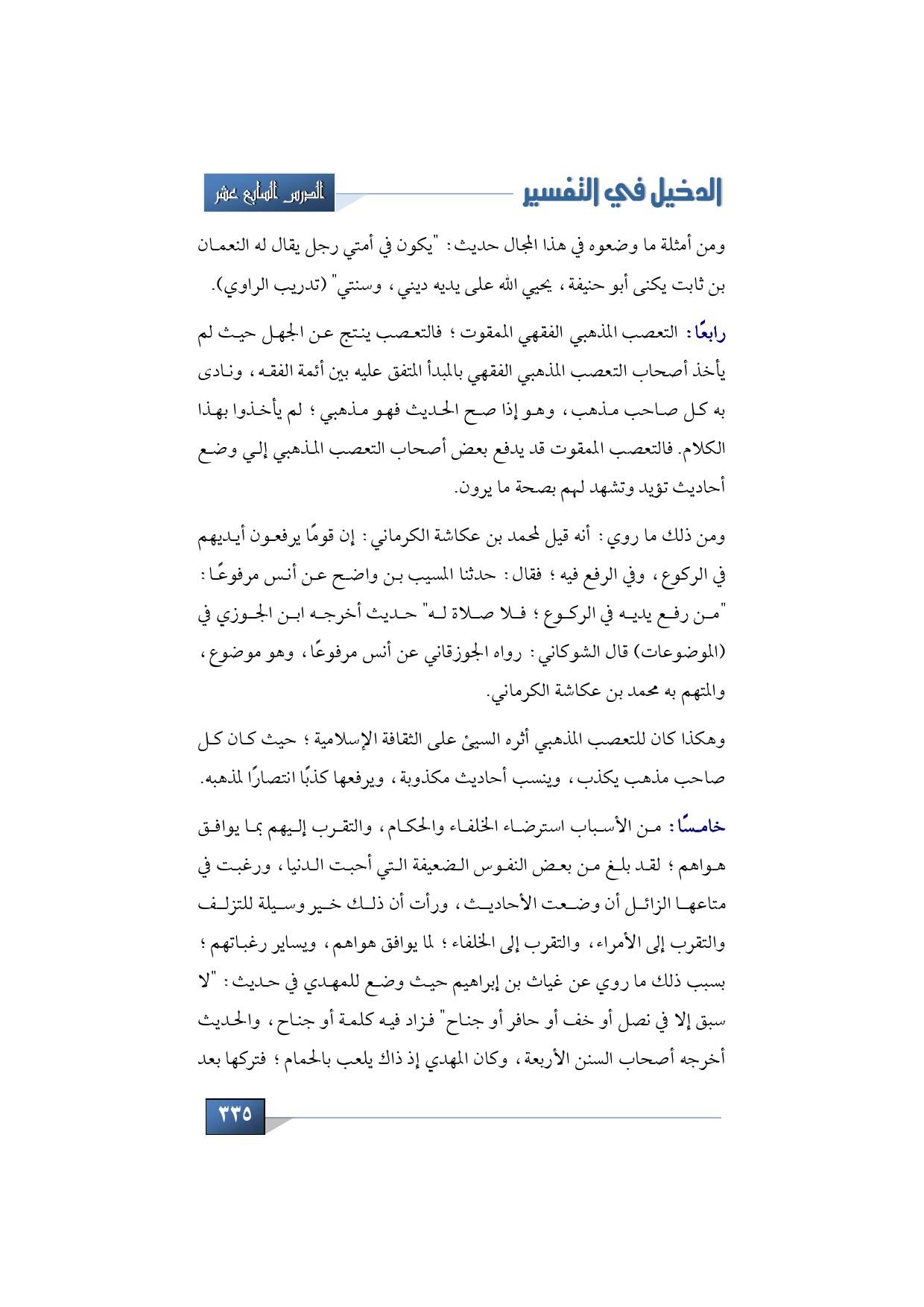 الدخيل في التفسير

الدرس السابع عشر

ومن أمثلة ما وضعوه في هذا المجال حديث: "يكون في أمتي رجل يقال له النعمان بن ثابت يكنى أبو حنيفة، يحيي الله على يديه ديني، وسنتي" (تدريب الراوي).

رابعًا: التعصب المذهبي الفقهي الممقوت؛ فالتعصب ينتج عن الجهل حيث لم يأخذ أصحاب التعصب المذهبي الفقهي بالمبدأ المتفق عليه بين أئمة الفقه، ونادى به كل صاحب مذهب، وهو إذا صح الحديث فهو مذهبي؛ لم يأخذوا بهذا الكلام. فالتعصب الممقوت قد يدفع بعض أصحاب التعصب المذهبي إلي وضع أحاديث تؤيد وتشهد لهم بصحة ما يرون.

ومن ذلك ما روي: أنه قيل لمحمد بن عكاشة الكرماني: إن قومًا يرفعون أيديهم في الركوع، وفي الرفع فيه؛ فقال: حدثنا المسيب بن واضح عن أنس مرفوعًا: "من رفع يديه في الركوع؛ فلا صلاة له" حديث أخرجه ابن الجوزي في (الموضوعات) قال الشوكاني: رواه الجوزقاني عن أنس مرفوعًا، وهو موضوع، والمتهم به محمد بن عكاشة الكرماني.

وهكذا كان للتعصب المذهبي أثره السيئ على الثقافة الإسلامية؛ حيث كان كل صاحب مذهب يكذب، وينسب أحاديث مكذوبة، ويرفعها كذبًا انتصارًا لمذهبه.

خامسًا: من الأسباب استرضاء الخلفاء والحكام، والتقرب إليهم بما يوافق هواهم؛ لقد بلغ من بعض النفوس الضعيفة التي أحبت الدنيا، ورغبت في متاعها الزائل أن وضعت الأحاديث، ورأت أن ذلك خير وسيلة للتزلف والتقرب إلى الأمراء، والتقرب إلى الخلفاء؛ لما يوافق هواهم، ويساير رغباتهم؛ بسبب ذلك ما روي عن غياث بن إبراهيم حيث وضع للمهدي في حديث: "لا سبق إلا في نصل أو خف أو حافر أو جناح" فزاد فيه كلمة أو جناح، والحديث أخرجه أصحاب السنن الأربعة، وكان المهدي إذ ذاك يلعب بالحمام؛ فتركها بعد

٣٣٥